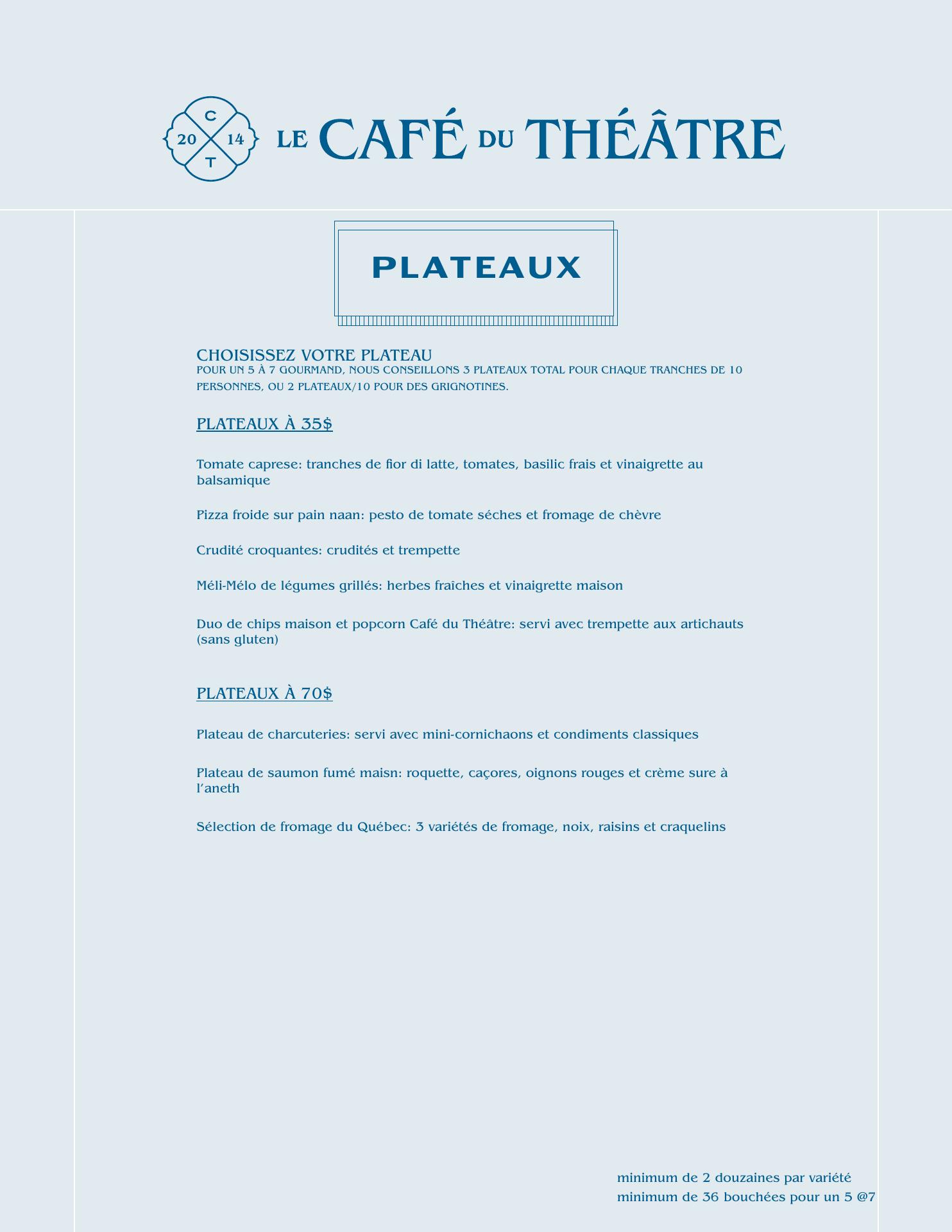 C
20 14
T

LE CAFÉ DU THÉÂTRE

PLATEAUX

CHOISISSEZ VOTRE PLATEAU
POUR UN 5 À 7 GOURMAND, NOUS CONSEILLONS 3 PLATEAUX TOTAL POUR CHAQUE TRANCHES DE 10 PERSONNES, OU 2 PLATEAUX/10 POUR DES GRIGNOTINES.

PLATEAUX À 35$

Tomate caprese: tranches de fior di latte, tomates, basilic frais et vinaigrette au balsamique

Pizza froide sur pain naan: pesto de tomate séches et fromage de chèvre

Crudité croquantes: crudités et trempette

Méli-Mélo de légumes grillés: herbes fraîches et vinaigrette maison

Duo de chips maison et popcorn Café du Théâtre: servi avec trempette aux artichauts (sans gluten)

PLATEAUX À 70$

Plateau de charcuteries: servi avec mini-cornichaons et condiments classiques

Plateau de saumon fumé maisn: roquette, caçores, oignons rouges et crème sure à l'aneth

Sélection de fromage du Québec: 3 variétés de fromage, noix, raisins et craquelins

minimum de 2 douzaines par variété
minimum de 36 bouchées pour un 5 @7